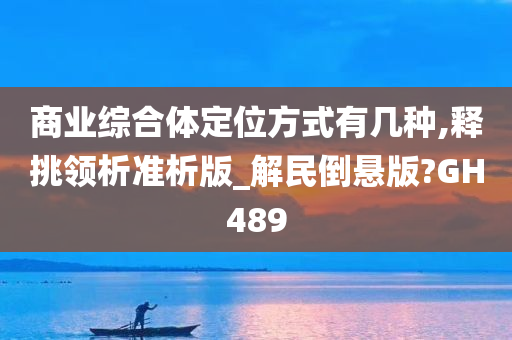 商业综合体定位方式有几种,释挑领析准析版_解民倒悬版?GH489